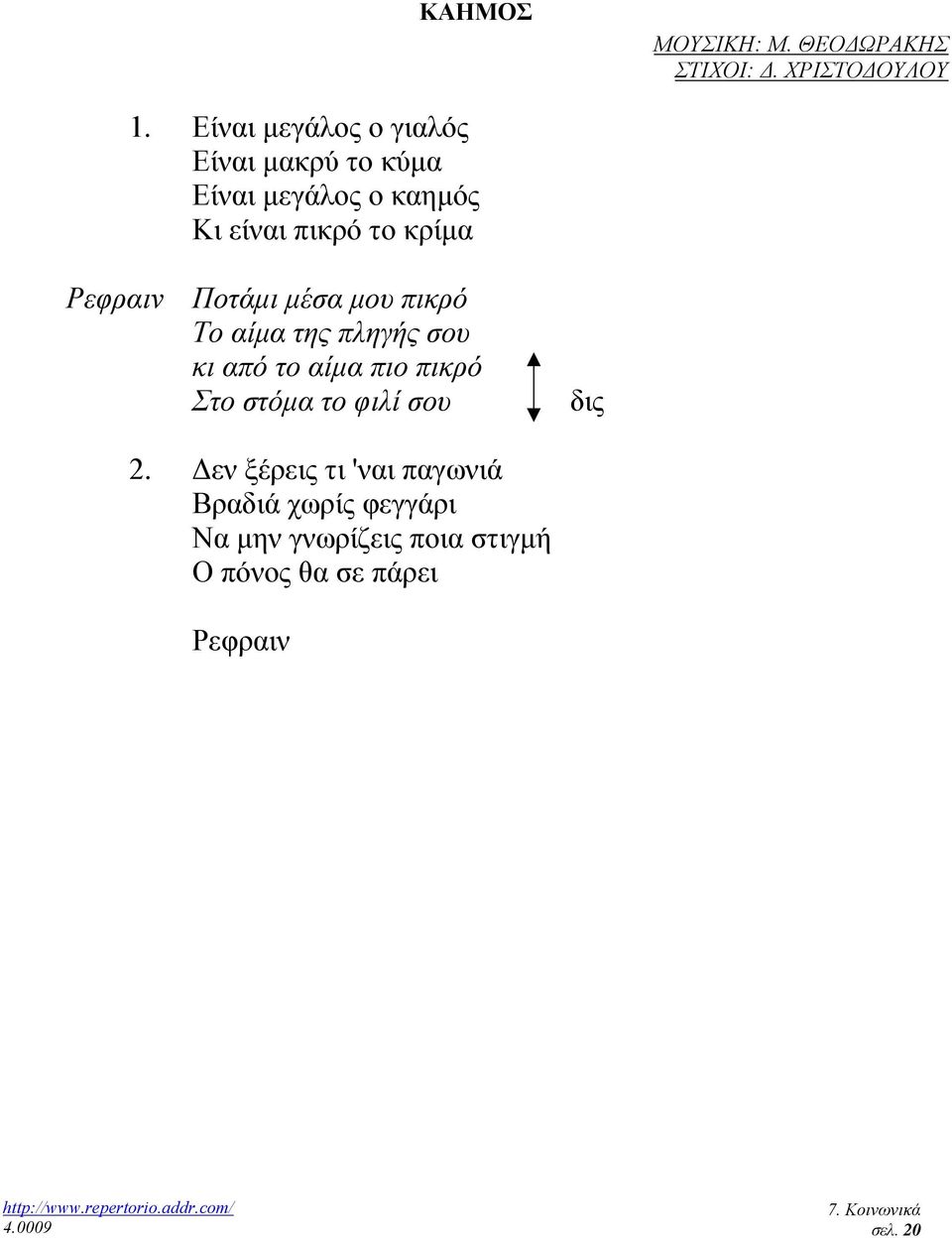 ΚΑΗΜΟΣ

ΜΟΥΣΙΚΗ: Μ. ΘΕΟΔΩΡΑΚΗΣ
ΣΤΙΧΟΙ: Δ. ΧΡΙΣΤΟΔΟΥΛΟΥ

1. Είναι μεγάλος ο γιαλός
Είναι μακρύ το κύμα
Είναι μεγάλος ο καημός
Κι είναι πικρό το κρίμα

Ρεφραιν Ποτάμι μέσα μου πικρό
Το αίμα της πληγής σου
κι από το αίμα πιο πικρό
Στο στόμα το φιλί σου δις

2. Δεν ξέρεις τι 'ναι παγωνιά
Βραδιά χωρίς φεγγάρι
Να μην γνωρίζεις ποια στιγμή
Ο πόνος θα σε πάρει

Ρεφραιν

http://www.repertorio.addr.com/
4.0009

7. Κοινωνικά
σελ. 20